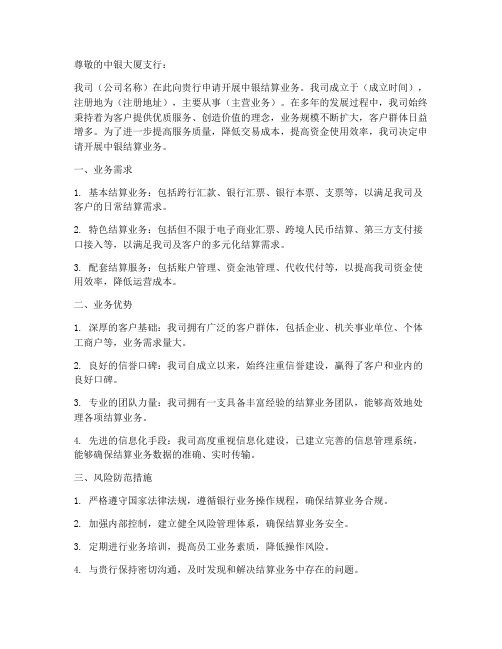 尊敬的中银大厦支行：

我司（公司名称）在此向贵行申请开展中银结算业务。我司成立于（成立时间），注册地为（注册地址），主要从事（主营业务）。在多年的发展过程中，我司始终秉持着为客户提供优质服务、创造价值的理念，业务规模不断扩大，客户群体日益增多。为了进一步提高服务质量，降低交易成本，提高资金使用效率，我司决定申请开展中银结算业务。

一、业务需求

1. 基本结算业务：包括跨行汇款、银行汇票、银行本票、支票等，以满足我司及客户的日常结算需求。

2. 特色结算业务：包括但不限于电子商业汇票、跨境人民币结算、第三方支付接口接入等，以满足我司及客户的多元化结算需求。

3. 配套结算服务：包括账户管理、资金池管理、代收代付等，以提高我司资金使用效率，降低运营成本。

二、业务优势

1. 深厚的客户基础：我司拥有广泛的客户群体，包括企业、机关事业单位、个体工商户等，业务需求量大。

2. 良好的信誉口碑：我司自成立以来，始终注重信誉建设，赢得了客户和业内的良好口碑。

3. 专业的团队力量：我司拥有一支具备丰富经验的结算业务团队，能够高效地处理各项结算业务。

4. 先进的信息化手段：我司高度重视信息化建设，已建立完善的信息管理系统，能够确保结算业务数据的准确、实时传输。

三、风险防范措施

1. 严格遵守国家法律法规，遵循银行业务操作规程，确保结算业务合规。

2. 加强内部控制，建立健全风险管理体系，确保结算业务安全。

3. 定期进行业务培训，提高员工业务素质，降低操作风险。

4. 与贵行保持密切沟通，及时发现和解决结算业务中存在的问题。